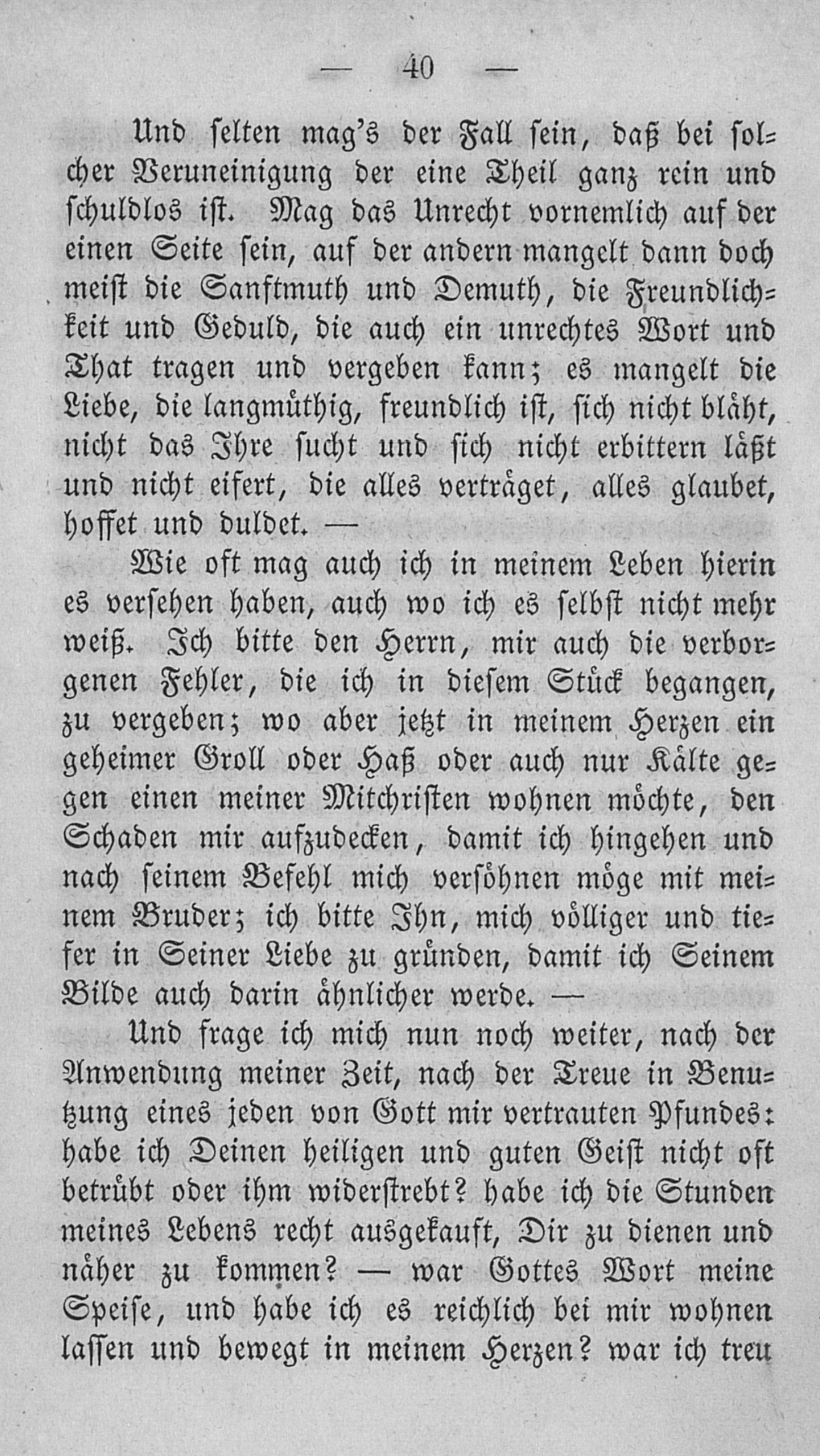 — 40 —

Und selten mag's der Fall sein, daß bei solcher Veruneinigung der eine Theil ganz rein und schuldlos ist. Mag das Unrecht vornemlich auf der einen Seite sein, auf der andern mangelt dann doch meist die Sanftmuth und Demuth, die Freundlichkeit und Geduld, die auch ein unrechtes Wort und That tragen und vergeben kann; es mangelt die Liebe, die langmüthig, freundlich ist, sich nicht bläht, nicht das Ihre sucht und sich nicht erbittern läßt und nicht eifert, die alles verträget, alles glaubet, hoffet und duldet. —

Wie oft mag auch ich in meinem Leben hierin es versehen haben, auch wo ich es selbst nicht mehr weiß. Ich bitte den Herrn, mir auch die verborgenen Fehler, die ich in diesem Stück begangen, zu vergeben; wo aber jetzt in meinem Herzen ein geheimer Groll oder Haß oder auch nur Kälte gegen einen meiner Mitchristen wohnen möchte, den Schaden mir aufzudecken, damit ich hingehen und nach seinem Befehl mich versöhnen möge mit meinem Bruder; ich bitte Ihn, mich völliger und tiefer in Seiner Liebe zu gründen, damit ich Seinem Bilde auch darin ähnlicher werde. —

Und frage ich mich nun noch weiter, nach der Anwendung meiner Zeit, nach der Treue in Benutzung eines jeden von Gott mir vertrauten Pfundes: habe ich Deinen heiligen und guten Geist nicht oft betrübt oder ihm widerstrebt? habe ich die Stunden meines Lebens recht ausgekauft, Dir zu dienen und näher zu kommen? — war Gottes Wort meine Speise, und habe ich es reichlich bei mir wohnen lassen und bewegt in meinem Herzen? war ich treu